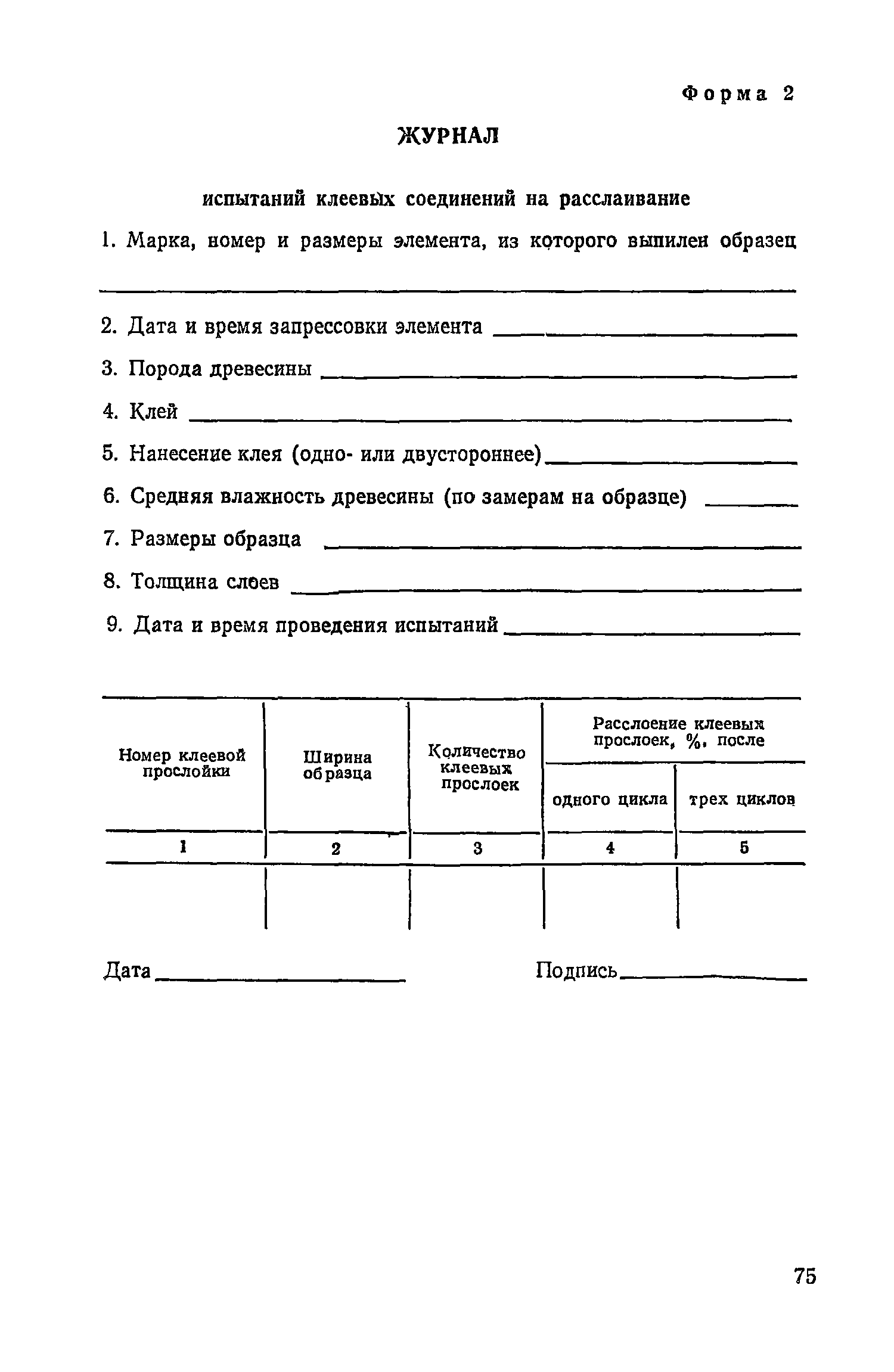 Форма 2

ЖУРНАЛ

испытаний клеевых соединений на расслаивание

1. Марка, номер и размеры элемента, из которого выпилен образец

2. Дата и время запрессовки элемента

3. Порода древесины

4. Клей

5. Нанесение клея (одно- или двустороннее)

6. Средняя влажность древесины (по замерам на образце)

7. Размеры образца

8. Толщина слоев

9. Дата и время проведения испытаний

| Номер клеевой прослойки | Ширина образца | Количество клеевых прослоек | Расслоение клеевых прослоек, %, после одного цикла | Расслоение клеевых прослоек, %, после трех циклов |
|---|---|---|---|---|
| 1 | 2 | 3 | 4 | 5 |
| | | | | |

Дата

Подпись

75